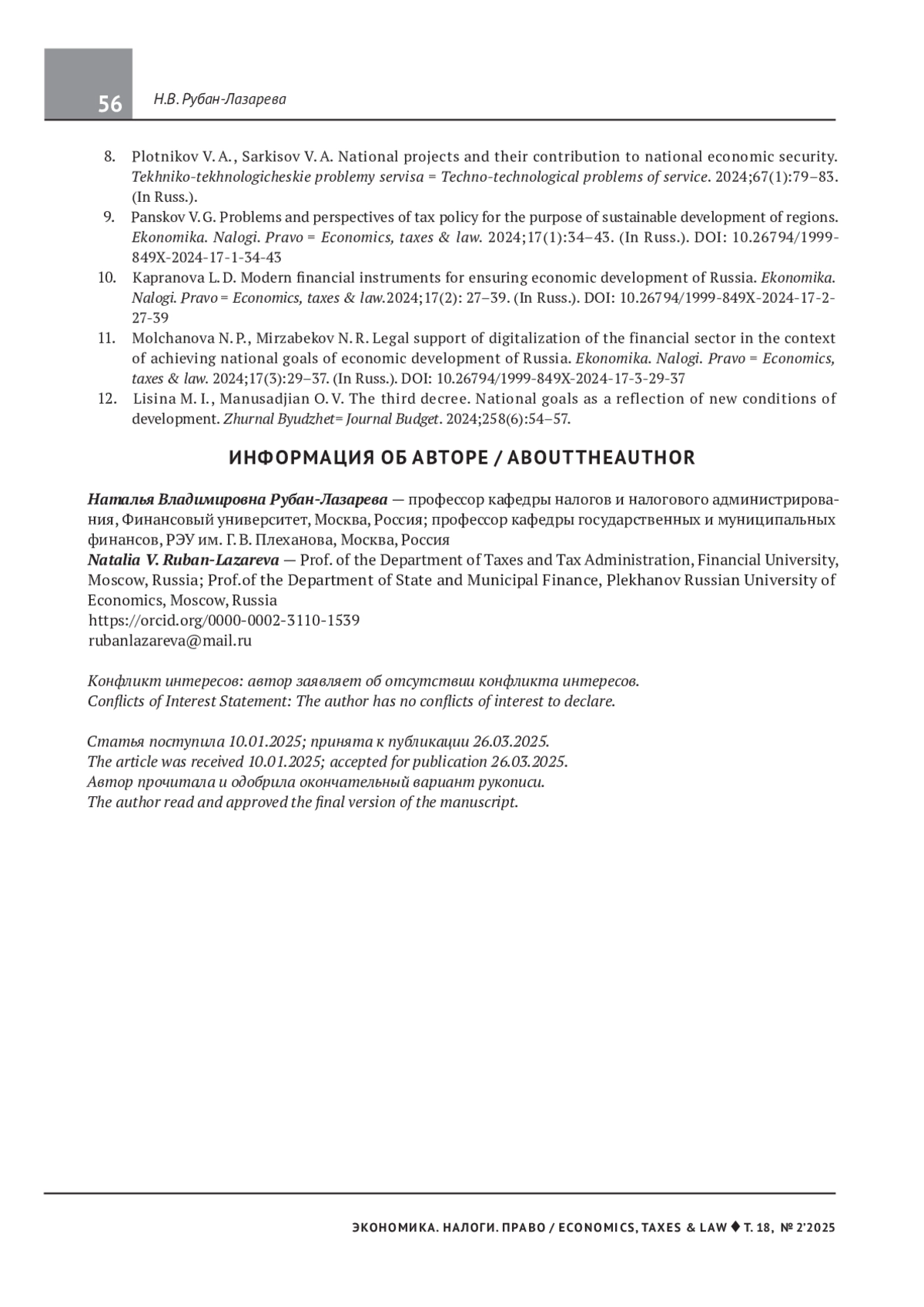 56 Н.В. Рубан-Лазарева

8. Plotnikov V. A., Sarkisov V. A. National projects and their contribution to national economic security. Tekhniko-tekhnologicheskie problemy servisa = Techno-technological problems of service. 2024;67(1):79–83. (In Russ.).
9. Panskov V. G. Problems and perspectives of tax policy for the purpose of sustainable development of regions. Ekonomika. Nalogi. Pravo = Economics, taxes & law. 2024;17(1):34–43. (In Russ.). DOI: 10.26794/1999-849X-2024-17-1-34-43
10. Kapranova L. D. Modern financial instruments for ensuring economic development of Russia. Ekonomika. Nalogi. Pravo = Economics, taxes & law.2024;17(2): 27–39. (In Russ.). DOI: 10.26794/1999-849X-2024-17-2-27-39
11. Molchanova N. P., Mirzabekov N. R. Legal support of digitalization of the financial sector in the context of achieving national goals of economic development of Russia. Ekonomika. Nalogi. Pravo = Economics, taxes & law. 2024;17(3):29–37. (In Russ.). DOI: 10.26794/1999-849X-2024-17-3-29-37
12. Lisina M. I., Manusadjian O. V. The third decree. National goals as a reflection of new conditions of development. Zhurnal Byudzhet= Journal Budget. 2024;258(6):54–57.

ИНФОРМАЦИЯ ОБ АВТОРЕ / ABOUTTHEAUTHOR

Наталья Владимировна Рубан-Лазарева — профессор кафедры налогов и налогового администрирования, Финансовый университет, Москва, Россия; профессор кафедры государственных и муниципальных финансов, РЭУ им. Г. В. Плеханова, Москва, Россия
Natalia V. Ruban-Lazareva — Prof. of the Department of Taxes and Tax Administration, Financial University, Moscow, Russia; Prof.of the Department of State and Municipal Finance, Plekhanov Russian University of Economics, Moscow, Russia
https://orcid.org/0000-0002-3110-1539
rubanlazareva@mail.ru

Конфликт интересов: автор заявляет об отсутствии конфликта интересов.
Conflicts of Interest Statement: The author has no conflicts of interest to declare.

Статья поступила 10.01.2025; принята к публикации 26.03.2025.
The article was received 10.01.2025; accepted for publication 26.03.2025.
Автор прочитала и одобрила окончательный вариант рукописи.
The author read and approved the final version of the manuscript.

ЭКОНОМИКА. НАЛОГИ. ПРАВО / ECONOMICS, TAXES & LAW ♦ Т. 18, № 2'2025